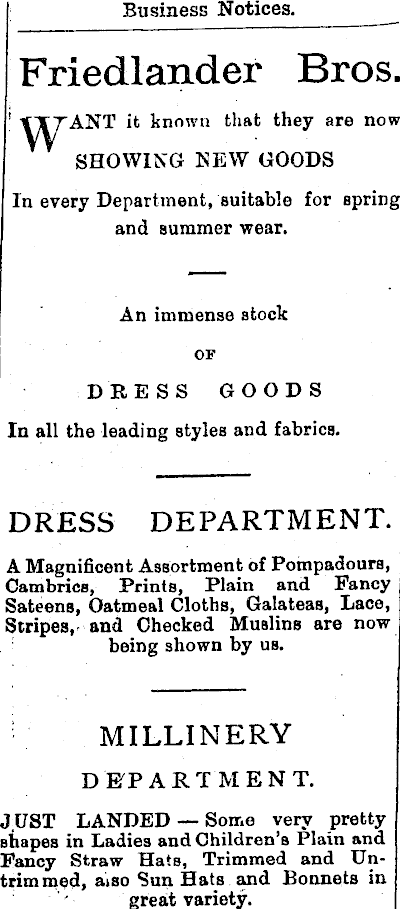 Business Notices.

Friedlander Bros.

WANT it known that they are now SHOWING NEW GOODS

In every Department, suitable for spring and summer wear.

An immense stock

OF

DRESS GOODS

In all the leading styles and fabrics.

DRESS DEPARTMENT.

A Magnificent Assortment of Pompadours, Cambrics, Prints, Plain and Fancy Sateens, Oatmeal Cloths, Galateas, Lace, Stripes, and Checked Muslins are now being shown by us.

MILLINERY

DEPARTMENT.

JUST LANDED — Some very pretty shapes in Ladies and Children's Plain and Fancy Straw Hats, Trimmed and Untrimmed, also Sun Hats and Bonnets in great variety.